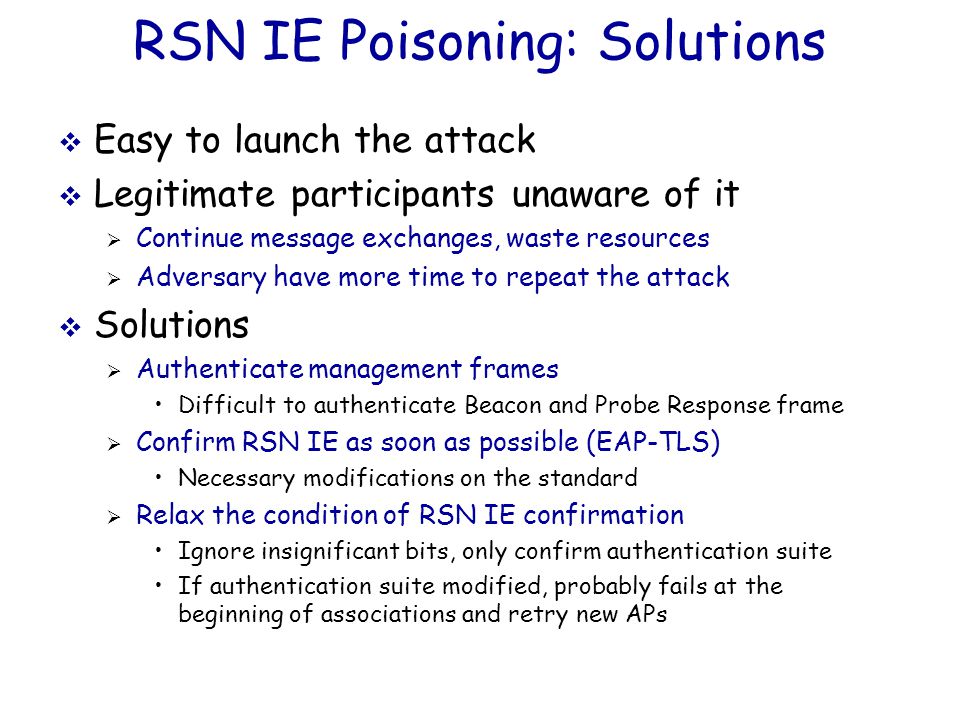 RSN IE Poisoning: Solutions

❖ Easy to launch the attack
❖ Legitimate participants unaware of it
➢ Continue message exchanges, waste resources
➢ Adversary have more time to repeat the attack
❖ Solutions
➢ Authenticate management frames
• Difficult to authenticate Beacon and Probe Response frame
➢ Confirm RSN IE as soon as possible (EAP-TLS)
• Necessary modifications on the standard
➢ Relax the condition of RSN IE confirmation
• Ignore insignificant bits, only confirm authentication suite
• If authentication suite modified, probably fails at the beginning of associations and retry new APs